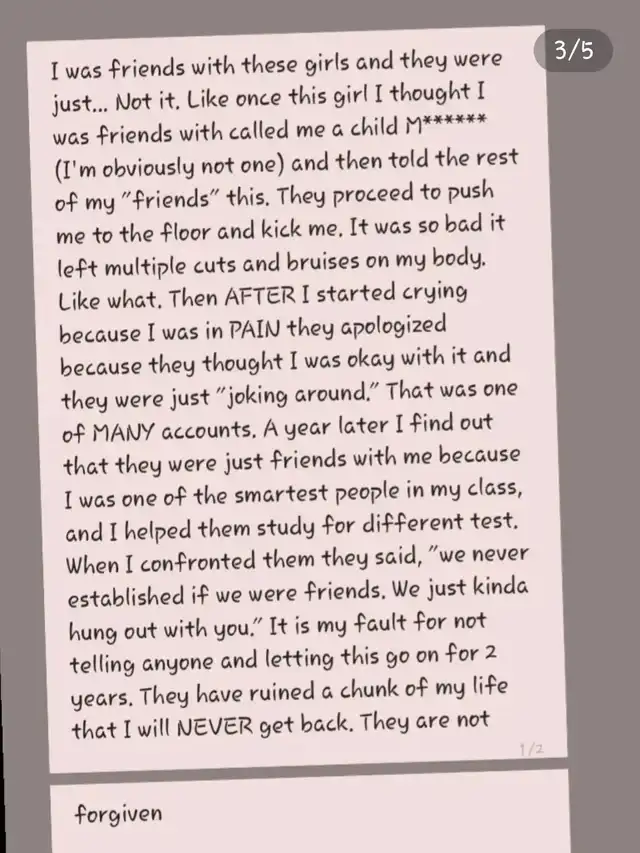 3/5

I was friends with these girls and they were just... Not it. Like once this girl I thought I was friends with called me a child M****** (I'm obviously not one) and then told the rest of my "friends" this. They proceed to push me to the floor and kick me. It was so bad it left multiple cuts and bruises on my body. Like what. Then AFTER I started crying because I was in PAIN they apologized because they thought I was okay with it and they were just "joking around." That was one of MANY accounts. A year later I find out that they were just friends with me because I was one of the smartest people in my class, and I helped them study for different test. When I confronted them they said, "we never established if we were friends. We just kinda hung out with you." It is my fault for not telling anyone and letting this go on for 2 years. They have ruined a chunk of my life that I will NEVER get back. They are not

1/2

forgiven